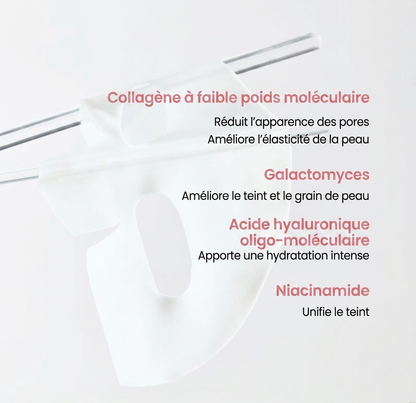 Collagène à faible poids moléculaire

Réduit l'apparence des pores
Améliore l'élasticité de la peau

Galactomyces

Améliore le teint et le grain de peau

Acide hyaluronique oligo-moléculaire
Apporte une hydratation intense

Niacinamide

Unifie le teint